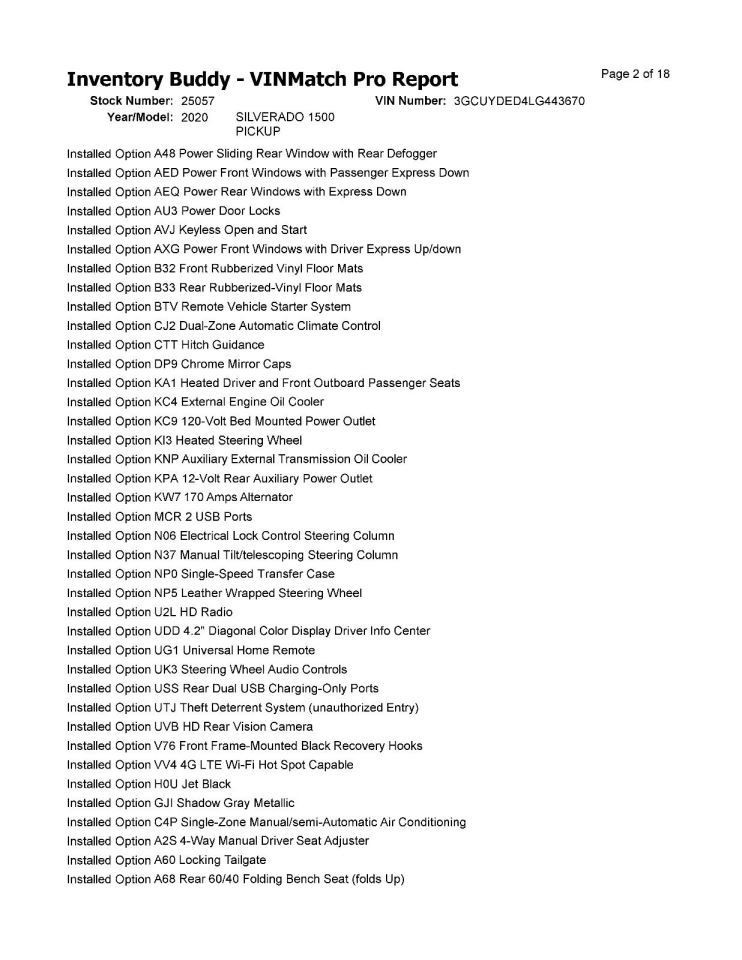 Inventory Buddy - VINMatch Pro Report

Page 2 of 18

Stock Number: 25057 VIN Number: 3GCUYDED4LG443670
Year/Model: 2020 SILVERADO 1500 PICKUP

Installed Option A48 Power Sliding Rear Window with Rear Defogger
Installed Option AED Power Front Windows with Passenger Express Down
Installed Option AEQ Power Rear Windows with Express Down
Installed Option AU3 Power Door Locks
Installed Option AVJ Keyless Open and Start
Installed Option AXG Power Front Windows with Driver Express Up/down
Installed Option B32 Front Rubberized Vinyl Floor Mats
Installed Option B33 Rear Rubberized-Vinyl Floor Mats
Installed Option BTV Remote Vehicle Starter System
Installed Option CJ2 Dual-Zone Automatic Climate Control
Installed Option CTT Hitch Guidance
Installed Option DP9 Chrome Mirror Caps
Installed Option KA1 Heated Driver and Front Outboard Passenger Seats
Installed Option KC4 External Engine Oil Cooler
Installed Option KC9 120-Volt Bed Mounted Power Outlet
Installed Option KI3 Heated Steering Wheel
Installed Option KNP Auxiliary External Transmission Oil Cooler
Installed Option KPA 12-Volt Rear Auxiliary Power Outlet
Installed Option KW7 170 Amps Alternator
Installed Option MCR 2 USB Ports
Installed Option N06 Electrical Lock Control Steering Column
Installed Option N37 Manual Tilt/telescoping Steering Column
Installed Option NP0 Single-Speed Transfer Case
Installed Option NP5 Leather Wrapped Steering Wheel
Installed Option U2L HD Radio
Installed Option UDD 4.2" Diagonal Color Display Driver Info Center
Installed Option UG1 Universal Home Remote
Installed Option UK3 Steering Wheel Audio Controls
Installed Option USS Rear Dual USB Charging-Only Ports
Installed Option UTJ Theft Deterrent System (unauthorized Entry)
Installed Option UVB HD Rear Vision Camera
Installed Option V76 Front Frame-Mounted Black Recovery Hooks
Installed Option VV4 4G LTE Wi-Fi Hot Spot Capable
Installed Option H0U Jet Black
Installed Option GJI Shadow Gray Metallic
Installed Option C4P Single-Zone Manual/semi-Automatic Air Conditioning
Installed Option A2S 4-Way Manual Driver Seat Adjuster
Installed Option A60 Locking Tailgate
Installed Option A68 Rear 60/40 Folding Bench Seat (folds Up)